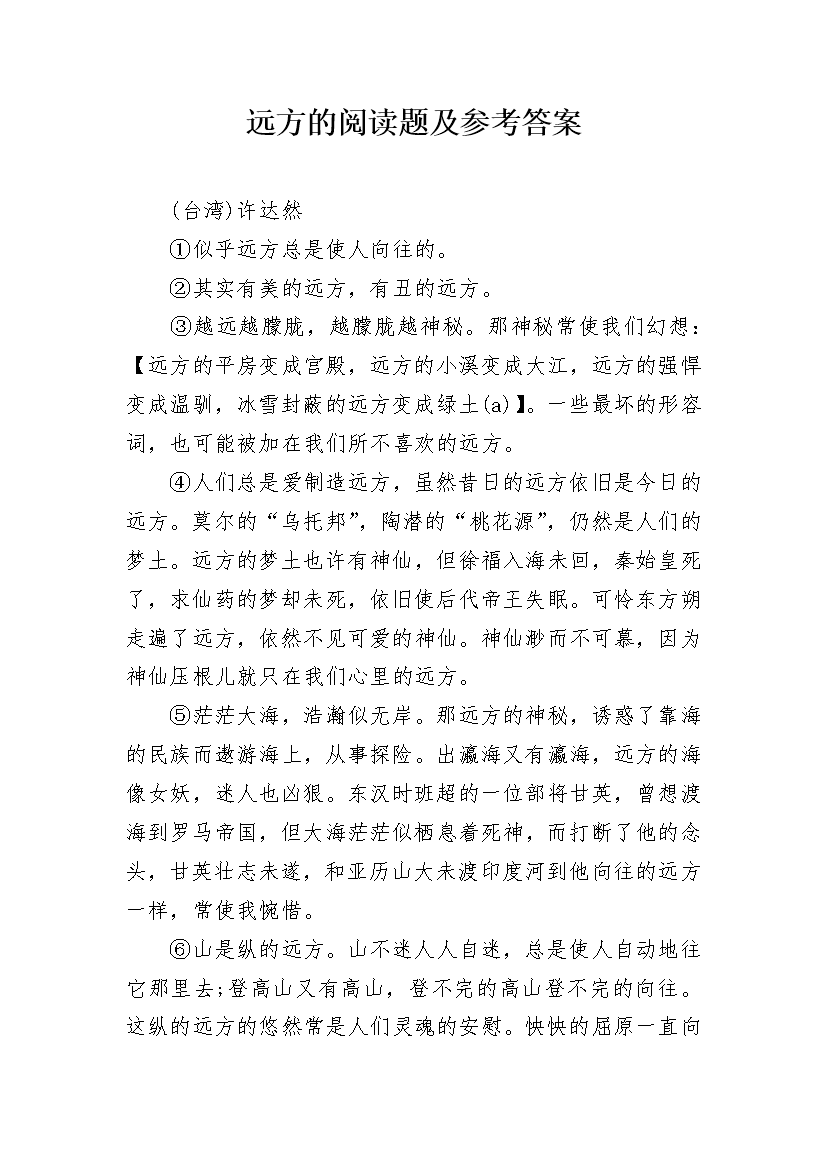 远方的阅读题及参考答案

(台湾)许达然

①似乎远方总是使人向往的。

②其实有美的远方，有丑的远方。

③越远越朦胧，越朦胧越神秘。那神秘常使我们幻想：【远方的平房变成宫殿，远方的小溪变成大江，远方的强悍变成温驯，冰雪封蔽的远方变成绿土(a)】。一些最坏的形容词，也可能被加在我们所不喜欢的远方。

④人们总是爱制造远方，虽然昔日的远方依旧是今日的远方。莫尔的“乌托邦”，陶潜的“桃花源”，仍然是人们的梦土。远方的梦土也许有神仙，但徐福入海未回，秦始皇死了，求仙药的梦却未死，依旧使后代帝王失眠。可怜东方朔走遍了远方，依然不见可爱的神仙。神仙渺而不可慕，因为神仙压根儿就只在我们心里的远方。

⑤茫茫大海，浩瀚似无岸。那远方的神秘，诱惑了靠海的民族而遨游海上，从事探险。出瀛海又有瀛海，远方的海像女妖，迷人也凶狠。东汉时班超的一位部将甘英，曾想渡海到罗马帝国，但大海茫茫似栖息着死神，而打断了他的念头，甘英壮志未遂，和亚历山大未渡印度河到他向往的远方一样，常使我惋惜。

⑥山是纵的远方。山不迷人人自迷，总是使人自动地往它那里去;登高山又有高山，登不完的高山登不完的向往。这纵的远方的悠然常是人们灵魂的安慰。怏怏的屈原一直向